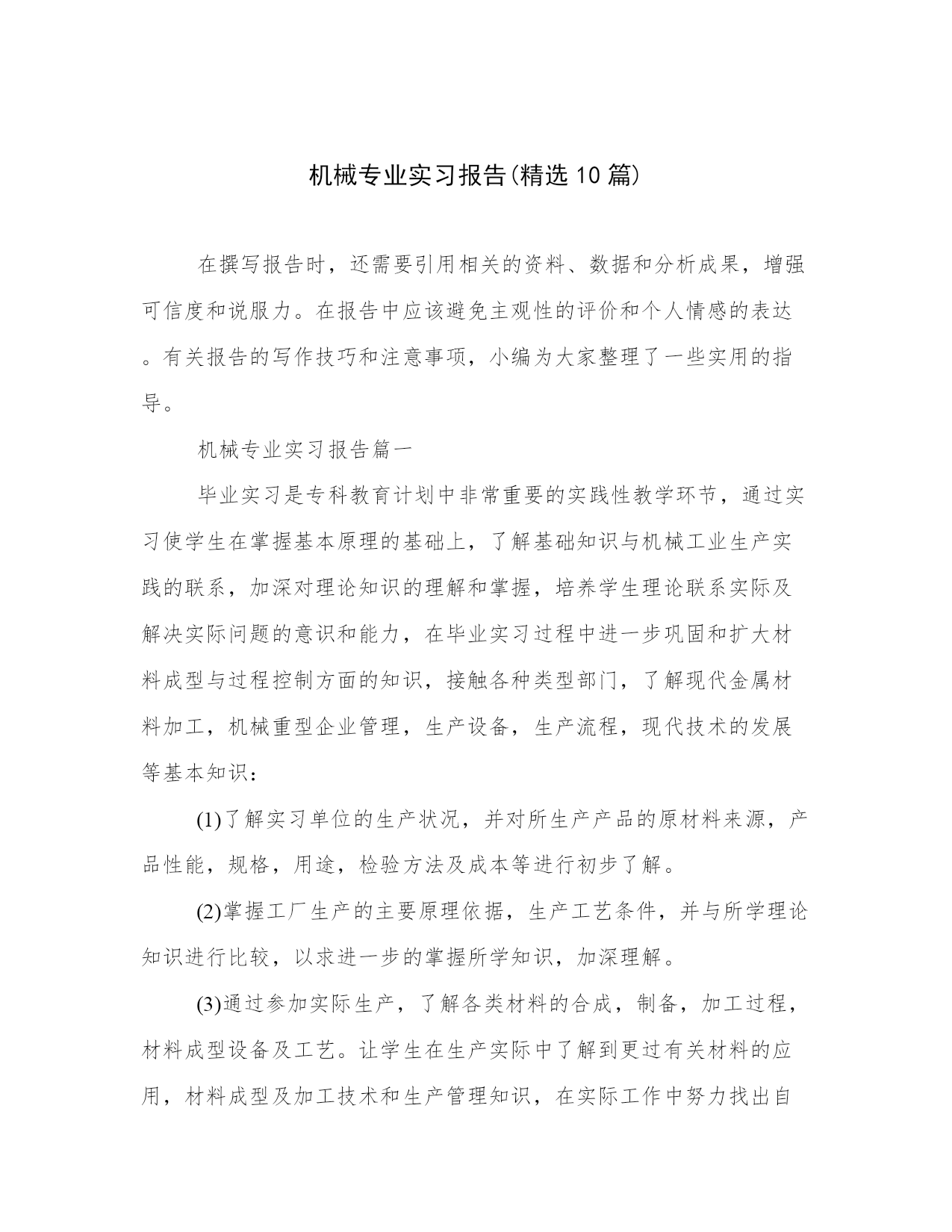 机械专业实习报告(精选10篇)

在撰写报告时，还需要引用相关的资料、数据和分析成果，增强可信度和说服力。在报告中应该避免主观性的评价和个人情感的表达。有关报告的写作技巧和注意事项，小编为大家整理了一些实用的指导。

机械专业实习报告篇一

毕业实习是专科教育计划中非常重要的实践性教学环节，通过实习使学生在掌握基本原理的基础上，了解基础知识与机械工业生产实践的联系，加深对理论知识的理解和掌握，培养学生理论联系实际及解决实际问题的意识和能力，在毕业实习过程中进一步巩固和扩大材料成型与过程控制方面的知识，接触各种类型部门，了解现代金属材料加工，机械重型企业管理，生产设备，生产流程，现代技术的发展等基本知识：

(1)了解实习单位的生产状况，并对所生产产品的原材料来源，产品性能，规格，用途，检验方法及成本等进行初步了解。

(2)掌握工厂生产的主要原理依据，生产工艺条件，并与所学理论知识进行比较，以求进一步的掌握所学知识，加深理解。

(3)通过参加实际生产，了解各类材料的合成，制备，加工过程，材料成型设备及工艺。让学生在生产实际中了解到更过有关材料的应用，材料成型及加工技术和生产管理知识，在实际工作中努力找出自